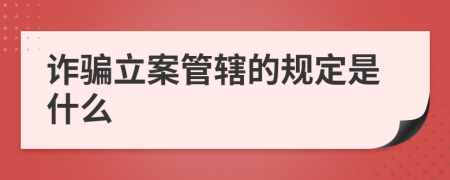 诈骗立案管辖的规定是什么